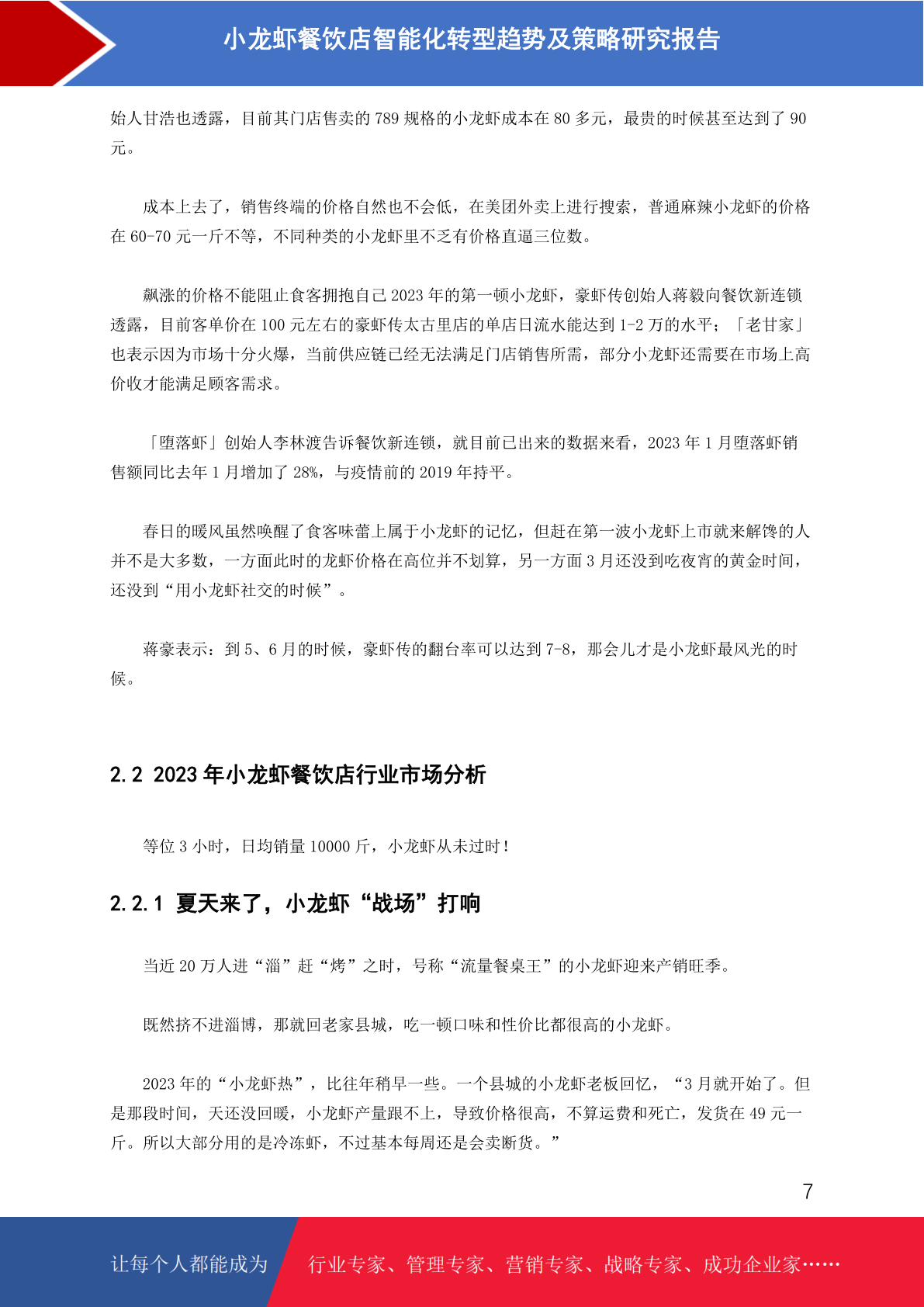 小龙虾餐饮店智能化转型趋势及策略研究报告

始人甘浩也透露，目前其门店售卖的 789 规格的小龙虾成本在 80 多元，最贵的时候甚至达到了 90 元。

成本上去了，销售终端的价格自然也不会低，在美团外卖上进行搜索，普通麻辣小龙虾的价格在 60-70 元一斤不等，不同种类的小龙虾里不乏有价格直逼三位数。

飙涨的价格不能阻止食客拥抱自己 2023 年的第一顿小龙虾，豪虾传创始人蒋毅向餐饮新连锁透露，目前客单价在 100 元左右的豪虾传太古里店的单店日流水能达到 1-2 万的水平；「老甘家」也表示因为市场十分火爆，当前供应链已经无法满足门店销售所需，部分小龙虾还需要在市场上高价收才能满足顾客需求。

「堕落虾」创始人李林渡告诉餐饮新连锁，就目前已出来的数据来看，2023 年 1 月堕落虾销售额同比去年 1 月增加了 28%，与疫情前的 2019 年持平。

春日的暖风虽然唤醒了食客味蕾上属于小龙虾的记忆，但赶在第一波小龙虾上市就来解馋的人并不是大多数，一方面此时的龙虾价格在高位并不划算，另一方面 3 月还没到吃夜宵的黄金时间，还没到“用小龙虾社交的时候”。

蒋豪表示：到 5、6 月的时候，豪虾传的翻台率可以达到 7-8，那会儿才是小龙虾最风光的时候。

2.2 2023 年小龙虾餐饮店行业市场分析

等位 3 小时，日均销量 10000 斤，小龙虾从未过时！

2.2.1 夏天来了，小龙虾“战场”打响

当近 20 万人进“淄”赶“烤”之时，号称“流量餐桌王”的小龙虾迎来产销旺季。

既然挤不进淄博，那就回老家县城，吃一顿口味和性价比都很高的小龙虾。

2023 年的“小龙虾热”，比往年稍早一些。一个县城的小龙虾老板回忆，“3 月就开始了。但是那段时间，天还没回暖，小龙虾产量跟不上，导致价格很高，不算运费和死亡，发货在 49 元一斤。所以大部分用的是冷冻虾，不过基本每周还是会卖断货。”

7

让每个人都能成为 行业专家、管理专家、营销专家、战略专家、成功企业家……